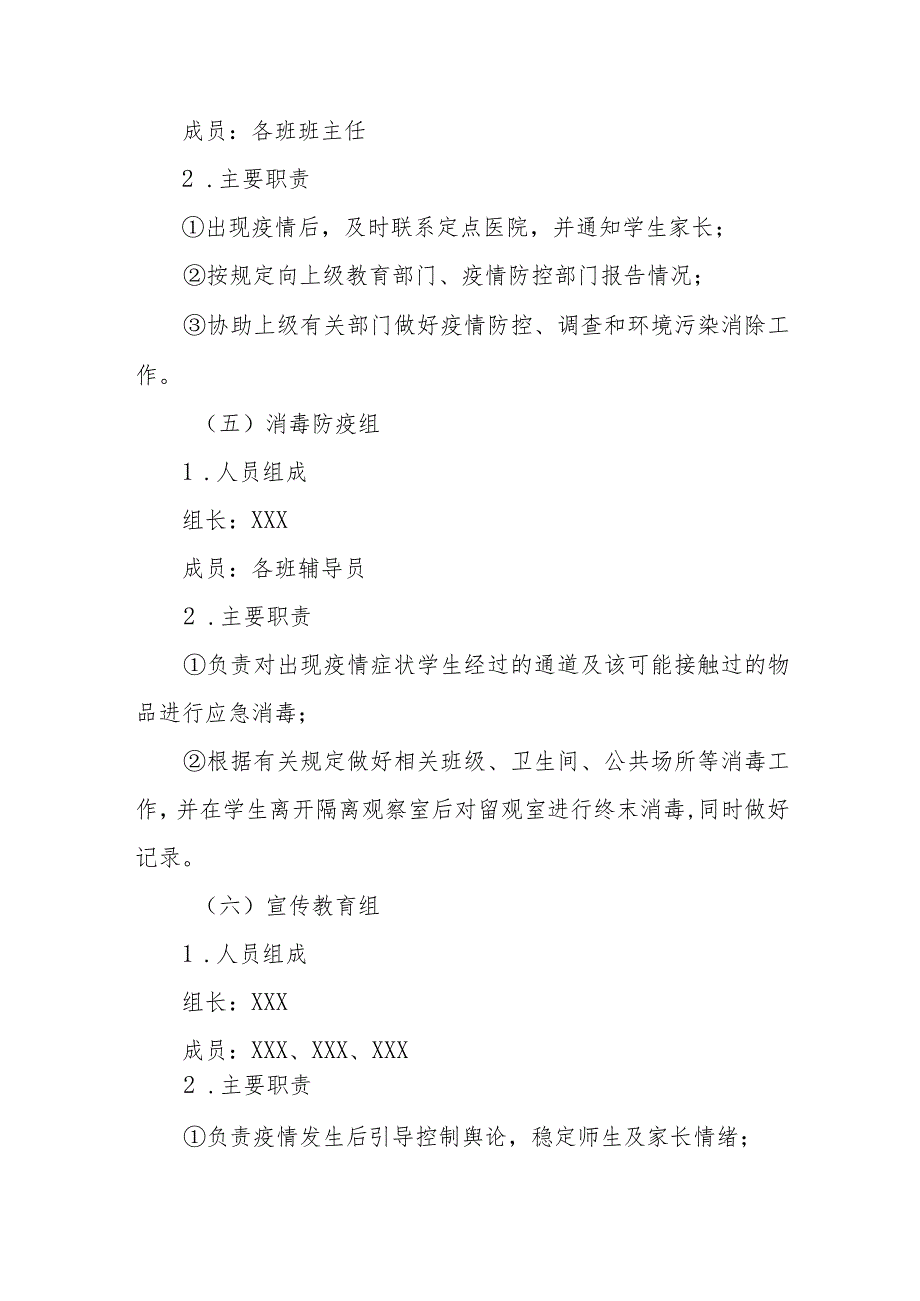 成员：各班班主任

2．主要职责

①出现疫情后，及时联系定点医院，并通知学生家长；

②按规定向上级教育部门、疫情防控部门报告情况；

③协助上级有关部门做好疫情防控、调查和环境污染消除工作。

（五）消毒防疫组

1．人员组成

组长：XXX

成员：各班辅导员

2．主要职责

①负责对出现疫情症状学生经过的通道及该可能接触过的物品进行应急消毒；

②根据有关规定做好相关班级、卫生间、公共场所等消毒工作，并在学生离开隔离观察室后对留观室进行终末消毒，同时做好记录。

（六）宣传教育组

1．人员组成

组长：XXX

成员：XXX、XXX、XXX

2．主要职责

①负责疫情发生后引导控制舆论，稳定师生及家长情绪；